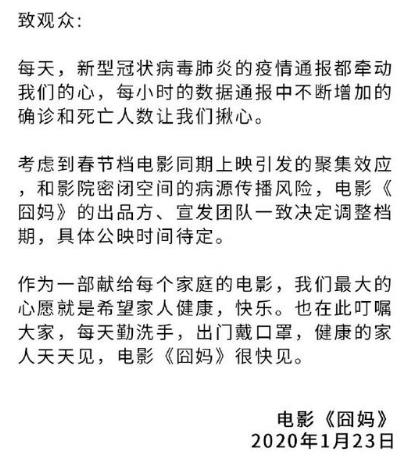 致观众:

每天，新型冠状病毒肺炎的疫情通报都牵动我们的心，每小时的数据通报中不断增加的确诊和死亡人数让我们揪心。

考虑到春节档电影同期上映引发的聚集效应，和影院密闭空间的病源传播风险，电影《囧妈》的出品方、宣发团队一致决定调整档期，具体公映时间待定。

作为一部献给每个家庭的电影，我们最大的心愿就是希望家人健康，快乐。也在此叮嘱大家，每天勤洗手，出门戴口罩，健康的家人天天见，电影《囧妈》很快见。

电影《囧妈》
2020年1月23日